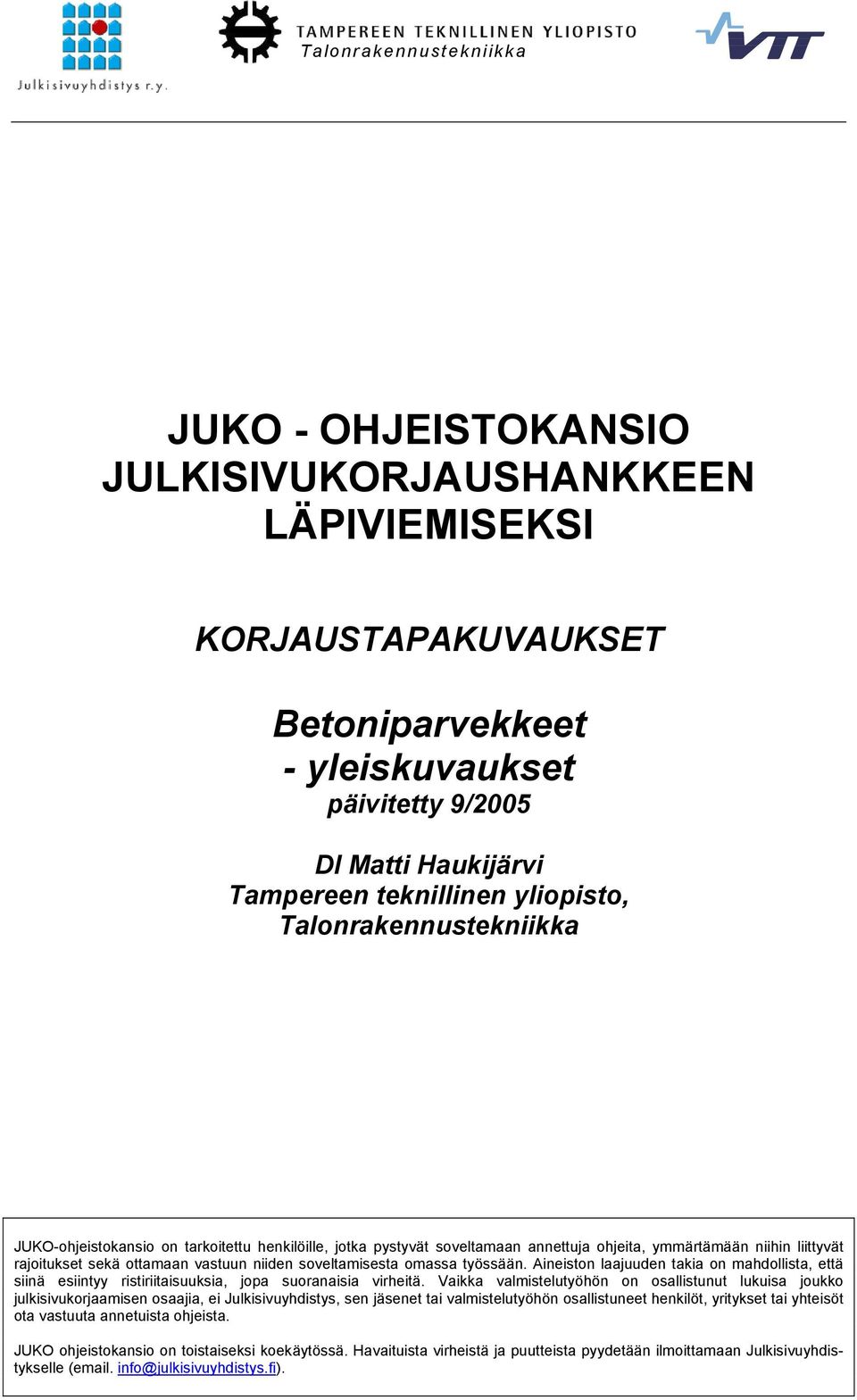 Julkisivuyhdistys r.y.

TAMPEREEN TEKNILLINEN YLIOPISTO
Talonrakennustekniikka

VTT

JUKO - OHJEISTOKANSIO JULKISIVUKORJAUSHANKKEEN LÄPIVIEMISEKSI

KORJAUSTAPAKUVAUKSET

Betoniparvekkeet
- yleiskuvaukset
päivitetty 9/2005

DI Matti Haukijärvi
Tampereen teknillinen yliopisto,
Talonrakennustekniikka

JUKO-ohjeistokansio on tarkoitettu henkilöille, jotka pystyvät soveltamaan annettuja ohjeita, ymmärtämään niihin liittyvät rajoitukset sekä ottamaan vastuun niiden soveltamisesta omassa työssään. Aineiston laajuuden takia on mahdollista, että siinä esiintyy ristiriitaisuuksia, jopa suoranaisia virheitä. Vaikka valmistelutyöhön on osallistunut lukuisa joukko julkisivukorjaamisen osaajia, ei Julkisivuyhdistys, sen jäsenet tai valmistelutyöhön osallistuneet henkilöt, yritykset tai yhteisöt ota vastuuta annetuista ohjeista.

JUKO ohjeistokansio on toistaiseksi koekäytössä. Havaituista virheistä ja puutteista pyydetään ilmoittamaan Julkisivuyhdistykselle (email. info@julkisivuyhdistys.fi).